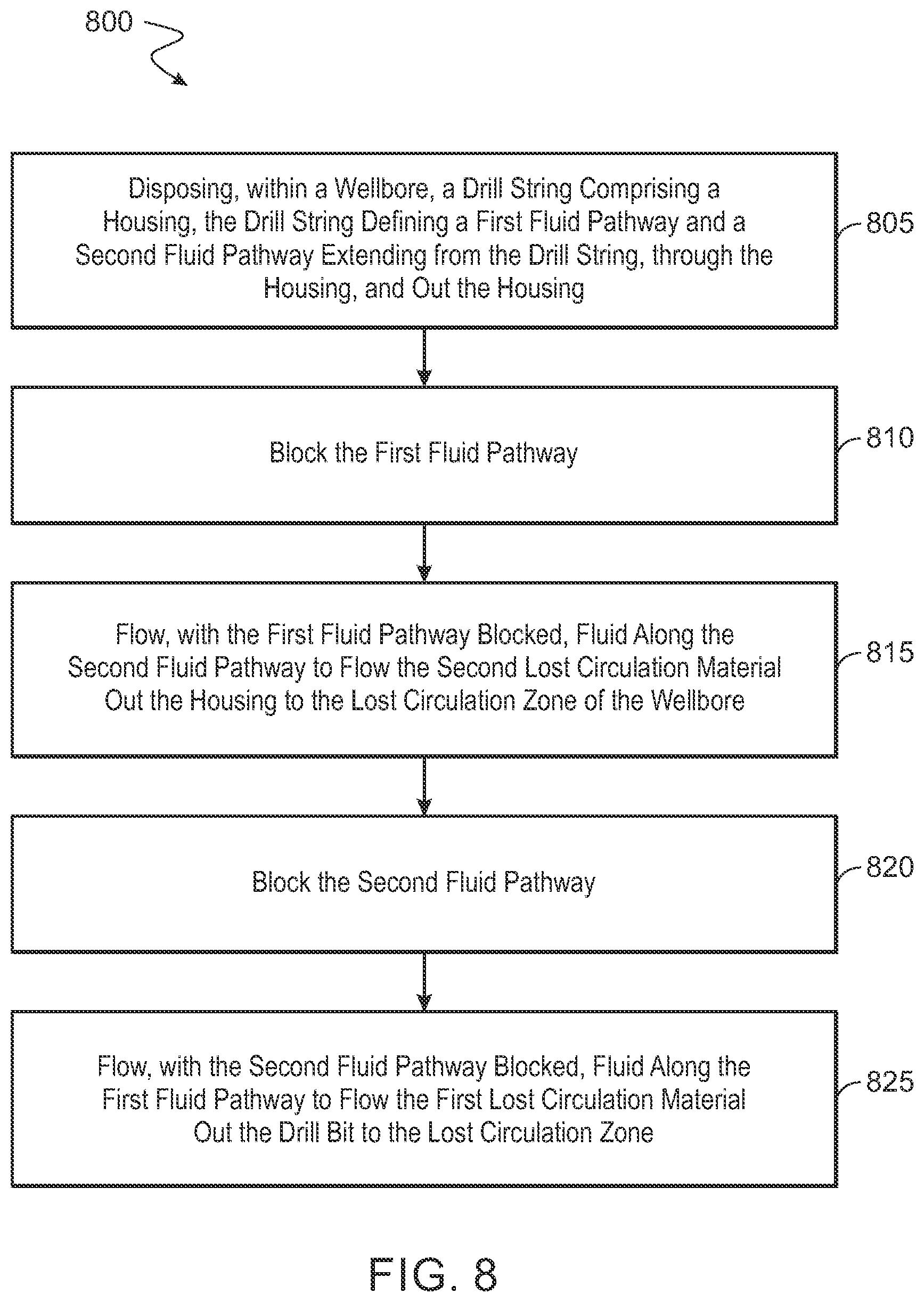 800

Disposing, within a Wellbore, a Drill String Comprising a Housing, the Drill String Defining a First Fluid Pathway and a Second Fluid Pathway Extending from the Drill String, through the Housing, and Out the Housing

805

Block the First Fluid Pathway

810

Flow, with the First Fluid Pathway Blocked, Fluid Along the Second Fluid Pathway to Flow the Second Lost Circulation Material Out the Housing to the Lost Circulation Zone of the Wellbore

815

Block the Second Fluid Pathway

820

Flow, with the Second Fluid Pathway Blocked, Fluid Along the First Fluid Pathway to Flow the First Lost Circulation Material Out the Drill Bit to the Lost Circulation Zone

825

FIG. 8